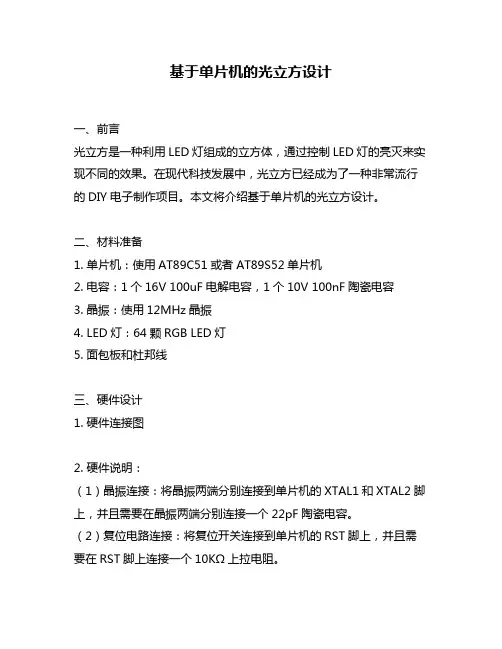 基于单片机的光立方设计

一、前言
光立方是一种利用 LED 灯组成的立方体，通过控制 LED 灯的亮灭来实现不同的效果。在现代科技发展中，光立方已经成为了一种非常流行的 DIY 电子制作项目。本文将介绍基于单片机的光立方设计。

二、材料准备
1. 单片机：使用 AT89C51 或者 AT89S52 单片机
2. 电容：1 个 16V 100uF 电解电容，1 个 10V 100nF 陶瓷电容
3. 晶振：使用 12MHz 晶振
4. LED 灯：64 颗 RGB LED 灯
5. 面包板和杜邦线

三、硬件设计
1. 硬件连接图

2. 硬件说明：
（1）晶振连接：将晶振两端分别连接到单片机的 XTAL1 和 XTAL2 脚上，并且需要在晶振两端分别连接一个 22pF 陶瓷电容。
（2）复位电路连接：将复位开关连接到单片机的 RST 脚上，并且需要在 RST 脚上连接一个 10KΩ 上拉电阻。